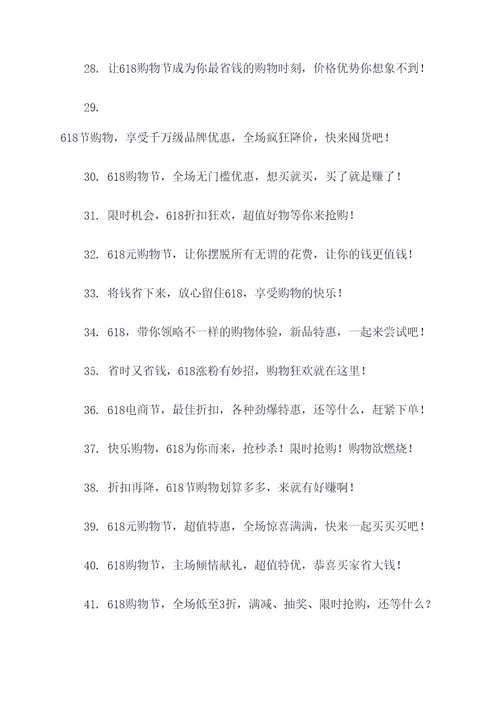 28. 让618购物节成为你最省钱的购物时刻，价格优势你想象不到！

29.

618节购物，享受千万级品牌优惠，全场疯狂降价，快来囤货吧！

30. 618购物节，全场无门槛优惠，想买就买，买了就是赚了！

31. 限时机会，618折扣狂欢，超值好物等你来抢购！

32. 618元购物节，让你摆脱所有无谓的花费，让你的钱更值钱！

33. 将钱省下来，放心留住618，享受购物的快乐！

34. 618，带你领略不一样的购物体验，新品特惠，一起来尝试吧！

35. 省时又省钱，618涨粉有妙招，购物狂欢就在这里！

36. 618电商节，最佳折扣，各种劲爆特惠，还等什么，赶紧下单！

37. 快乐购物，618为你而来，抢秒杀！限时抢购！购物欲燃烧！

38. 折扣再降，618节购物划算多多，来就有好赚啊！

39. 618元购物节，超值特惠，全场惊喜满满，快来一起买买买吧！

40. 618购物节，主场倾情献礼，超值特优，恭喜买家省大钱！

41. 618购物节，全场低至3折，满减、抽奖、限时抢购，还等什么？